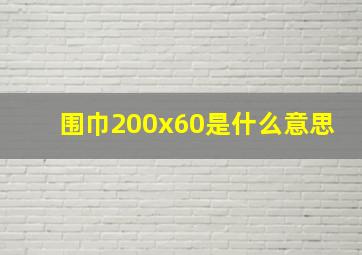 围巾200x60是什么意思